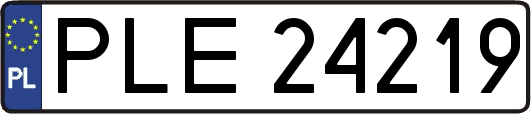 PL
PLE 24219